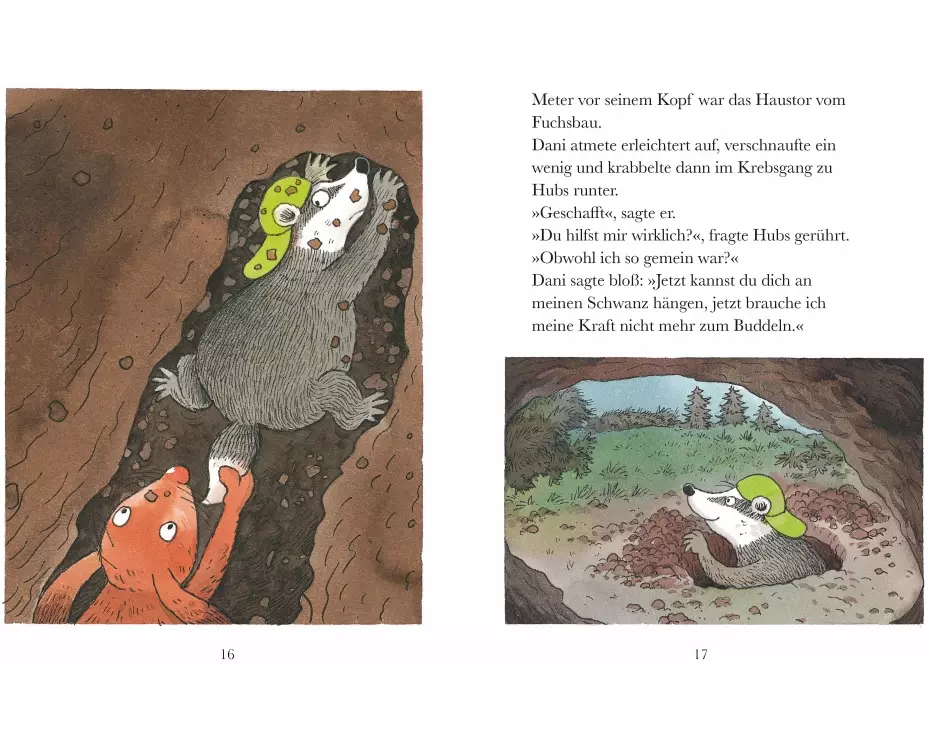 16

Meter vor seinem Kopf war das Haustor vom Fuchsbau.

Dani atmete erleichtert auf, verschnaufte ein wenig und krabbelte dann im Krebsgang zu Hubs runter.

»Geschafft«, sagte er.

»Du hilfst mir wirklich?«, fragte Hubs gerührt. »Obwohl ich so gemein war?«

Dani sagte bloß: »Jetzt kannst du dich an meinen Schwanz hängen, jetzt brauche ich meine Kraft nicht mehr zum Buddeln.«

17